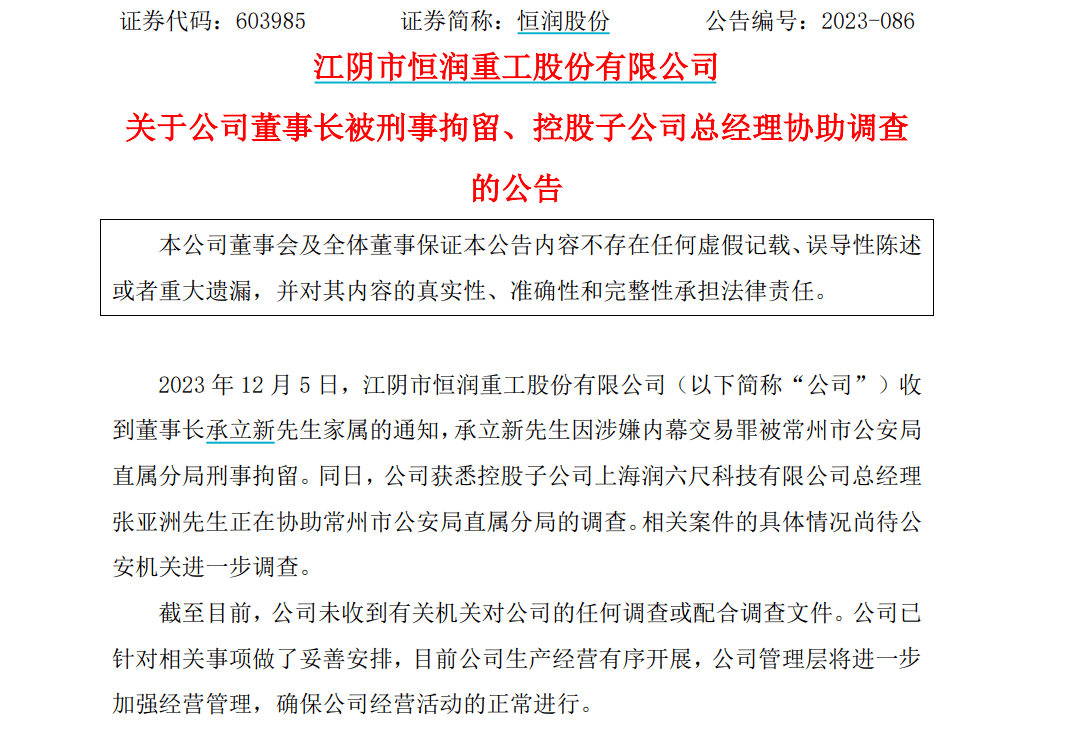 证券代码：603985　　证券简称：恒润股份　　公告编号：2023-086

江阴市恒润重工股份有限公司

关于公司董事长被刑事拘留、控股子公司总经理协助调查的公告

本公司董事会及全体董事保证本公告内容不存在任何虚假记载、误导性陈述或者重大遗漏，并对其内容的真实性、准确性和完整性承担法律责任。

2023 年 12 月 5 日，江阴市恒润重工股份有限公司（以下简称“公司”）收到董事长承立新先生家属的通知，承立新先生因涉嫌内幕交易罪被常州市公安局直属分局刑事拘留。同日，公司获悉控股子公司上海润六尺科技有限公司总经理张亚洲先生正在协助常州市公安局直属分局的调查。相关案件的具体情况尚待公安机关进一步调查。

截至目前，公司未收到有关机关对公司的任何调查或配合调查文件。公司已针对相关事项做了妥善安排，目前公司生产经营有序开展，公司管理层将进一步加强经营管理，确保公司经营活动的正常进行。